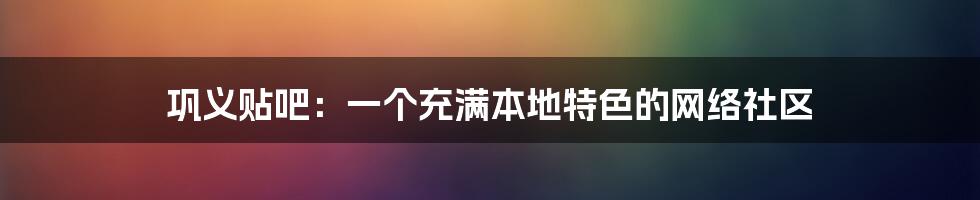 巩义贴吧：一个充满本地特色的网络社区